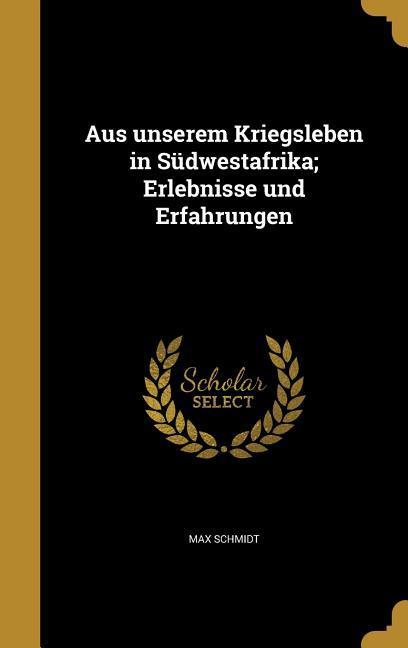 Aus unserem Kriegsleben in Südwestafrika; Erlebnisse und Erfahrungen

Scholar SELECT

MAX SCHMIDT